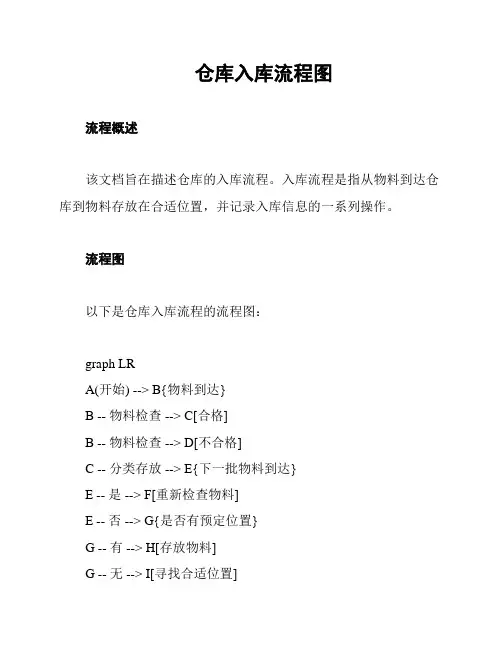 仓库入库流程图

流程概述

该文档旨在描述仓库的入库流程。入库流程是指从物料到达仓库到物料存放在合适位置，并记录入库信息的一系列操作。

流程图

以下是仓库入库流程的流程图：

graph LR
A(开始) --> B{物料到达}
B -- 物料检查 --> C[合格]
B -- 物料检查 --> D[不合格]
C -- 分类存放 --> E{下一批物料到达}
E -- 是 --> F[重新检查物料]
E -- 否 --> G{是否有预定位置}
G -- 有 --> H[存放物料]
G -- 无 --> I[寻找合适位置]